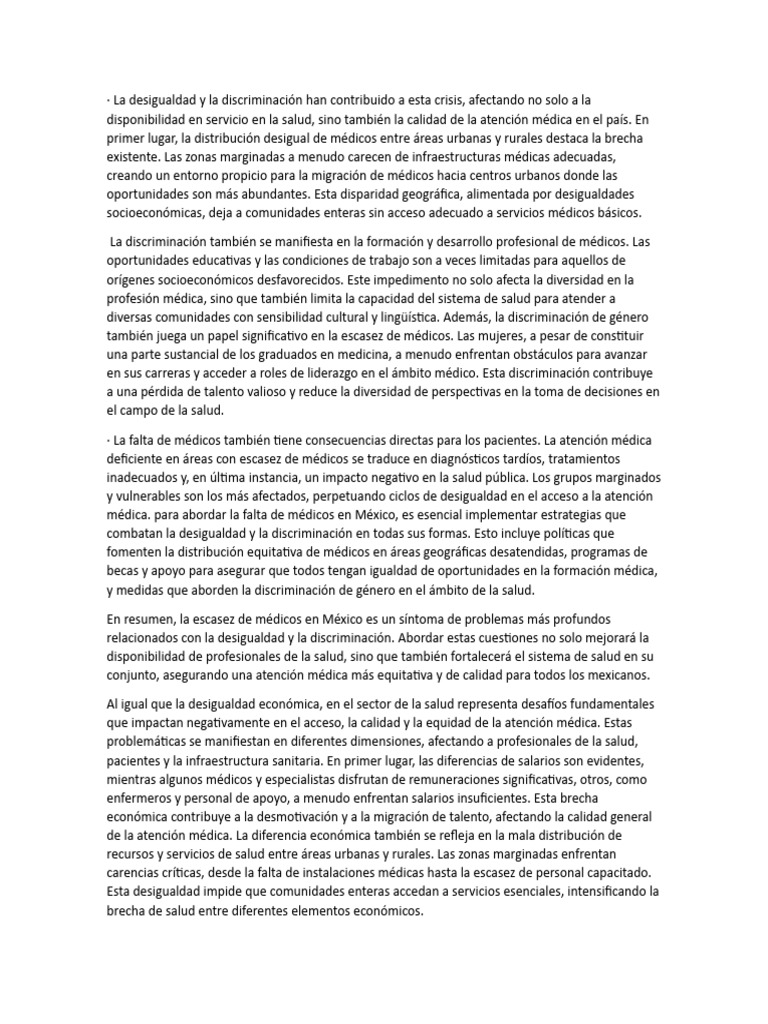 · La desigualdad y la discriminación han contribuido a esta crisis, afectando no solo a la disponibilidad en servicio en la salud, sino también la calidad de la atención médica en el país. En primer lugar, la distribución desigual de médicos entre áreas urbanas y rurales destaca la brecha existente. Las zonas marginadas a menudo carecen de infraestructuras médicas adecuadas, creando un entorno propicio para la migración de médicos hacia centros urbanos donde las oportunidades son más abundantes. Esta disparidad geográfica, alimentada por desigualdades socioeconómicas, deja a comunidades enteras sin acceso adecuado a servicios médicos básicos.

La discriminación también se manifiesta en la formación y desarrollo profesional de médicos. Las oportunidades educativas y las condiciones de trabajo son a veces limitadas para aquellos de orígenes socioeconómicos desfavorecidos. Este impedimento no solo afecta la diversidad en la profesión médica, sino que también limita la capacidad del sistema de salud para atender a diversas comunidades con sensibilidad cultural y lingüística. Además, la discriminación de género también juega un papel significativo en la escasez de médicos. Las mujeres, a pesar de constituir una parte sustancial de los graduados en medicina, a menudo enfrentan obstáculos para avanzar en sus carreras y acceder a roles de liderazgo en el ámbito médico. Esta discriminación contribuye a una pérdida de talento valioso y reduce la diversidad de perspectivas en la toma de decisiones en el campo de la salud.

· La falta de médicos también tiene consecuencias directas para los pacientes. La atención médica deficiente en áreas con escasez de médicos se traduce en diagnósticos tardíos, tratamientos inadecuados y, en última instancia, un impacto negativo en la salud pública. Los grupos marginados y vulnerables son los más afectados, perpetuando ciclos de desigualdad en el acceso a la atención médica. para abordar la falta de médicos en México, es esencial implementar estrategias que combatan la desigualdad y la discriminación en todas sus formas. Esto incluye políticas que fomenten la distribución equitativa de médicos en áreas geográficas desatendidas, programas de becas y apoyo para asegurar que todos tengan igualdad de oportunidades en la formación médica, y medidas que aborden la discriminación de género en el ámbito de la salud.

En resumen, la escasez de médicos en México es un síntoma de problemas más profundos relacionados con la desigualdad y la discriminación. Abordar estas cuestiones no solo mejorará la disponibilidad de profesionales de la salud, sino que también fortalecerá el sistema de salud en su conjunto, asegurando una atención médica más equitativa y de calidad para todos los mexicanos.

Al igual que la desigualdad económica, en el sector de la salud representa desafíos fundamentales que impactan negativamente en el acceso, la calidad y la equidad de la atención médica. Estas problemáticas se manifiestan en diferentes dimensiones, afectando a profesionales de la salud, pacientes y la infraestructura sanitaria. En primer lugar, las diferencias de salarios son evidentes, mientras algunos médicos y especialistas disfrutan de remuneraciones significativas, otros, como enfermeros y personal de apoyo, a menudo enfrentan salarios insuficientes. Esta brecha económica contribuye a la desmotivación y a la migración de talento, afectando la calidad general de la atención médica. La diferencia económica también se refleja en la mala distribución de recursos y servicios de salud entre áreas urbanas y rurales. Las zonas marginadas enfrentan carencias críticas, desde la falta de instalaciones médicas hasta la escasez de personal capacitado. Esta desigualdad impide que comunidades enteras accedan a servicios esenciales, intensificando la brecha de salud entre diferentes elementos económicos.